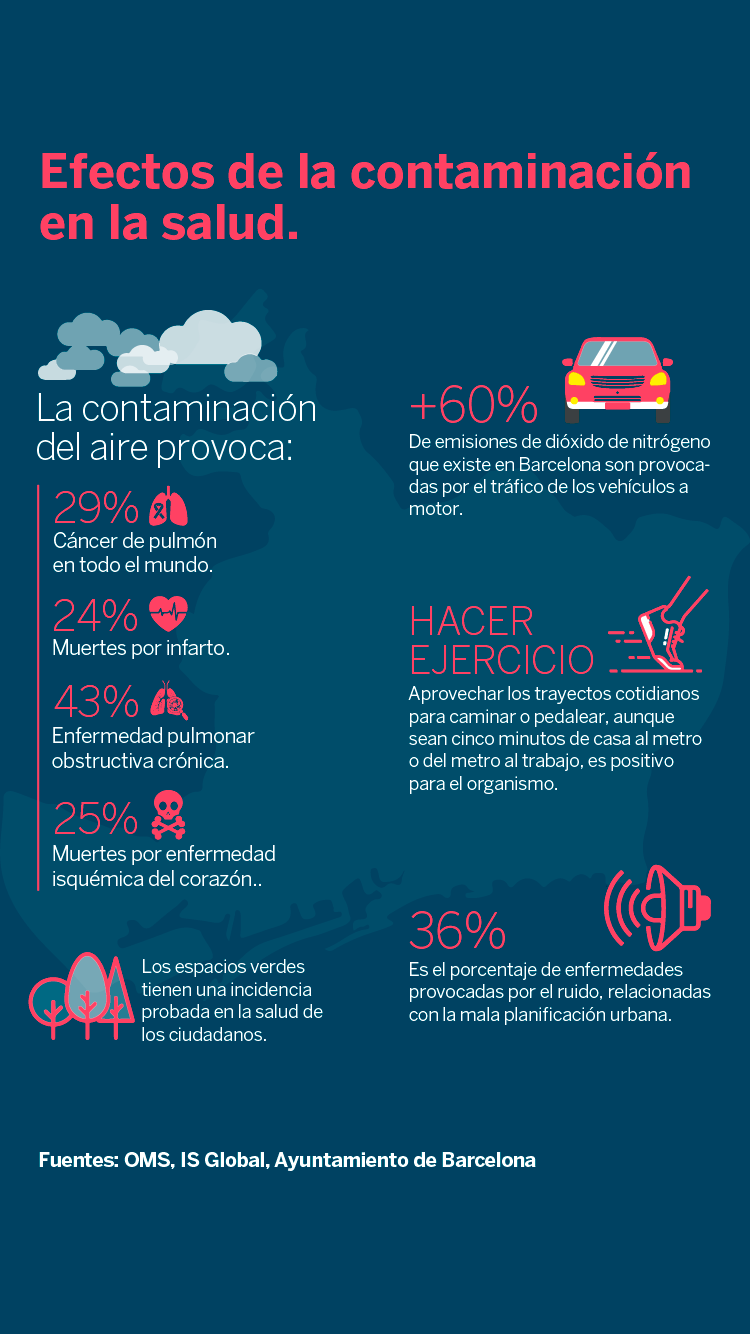 Efectos de la contaminación en la salud.

La contaminación del aire provoca:

29%
Cáncer de pulmón en todo el mundo.

24%
Muertes por infarto.

43%
Enfermedad pulmonar obstructiva crónica.

25%
Muertes por enfermedad isquémica del corazón..

Los espacios verdes tienen una incidencia probada en la salud de los ciudadanos.

+60%
De emisiones de dióxido de nitrógeno que existe en Barcelona son provocadas por el tráfico de los vehículos a motor.

HACER EJERCICIO
Aprovechar los trayectos cotidianos para caminar o pedalear, aunque sean cinco minutos de casa al metro o del metro al trabajo, es positivo para el organismo.

36%
Es el porcentaje de enfermedades provocadas por el ruido, relacionadas con la mala planificación urbana.

Fuentes: OMS, IS Global, Ayuntamiento de Barcelona